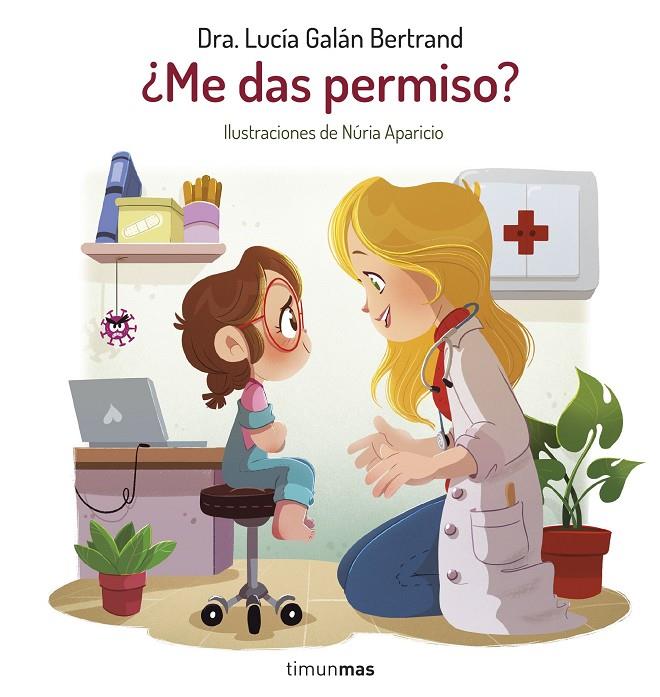 Dra. Lucía Galán Bertrand

¿Me das permiso?

Ilustraciones de Núria Aparicio

timunmas